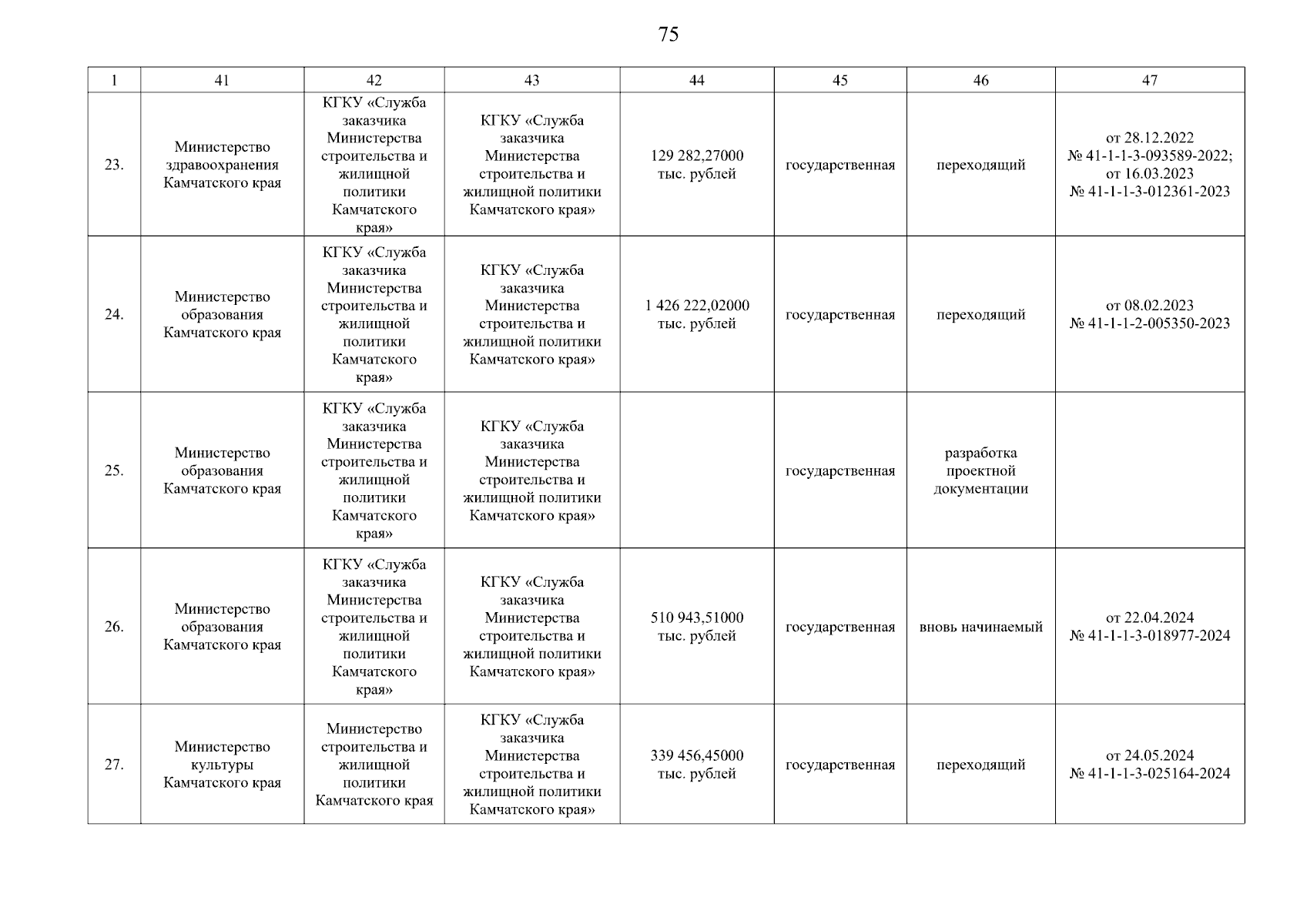 75

| 1 | 41 | 42 | 43 | 44 | 45 | 46 | 47 |
|---|---|---|---|---|---|---|---|
| 23. | Министерство здравоохранения Камчатского края | КГКУ «Служба заказчика Министерства строительства и жилищной политики Камчатского края» | КГКУ «Служба заказчика Министерства строительства и жилищной политики Камчатского края» | 129 282,27000 тыс. рублей | государственная | переходящий | от 28.12.2022 № 41-1-1-3-093589-2022; от 16.03.2023 № 41-1-1-3-012361-2023 |
| 24. | Министерство образования Камчатского края | КГКУ «Служба заказчика Министерства строительства и жилищной политики Камчатского края» | КГКУ «Служба заказчика Министерства строительства и жилищной политики Камчатского края» | 1 426 222,02000 тыс. рублей | государственная | переходящий | от 08.02.2023 № 41-1-1-2-005350-2023 |
| 25. | Министерство образования Камчатского края | КГКУ «Служба заказчика Министерства строительства и жилищной политики Камчатского края» | КГКУ «Служба заказчика Министерства строительства и жилищной политики Камчатского края» | | государственная | разработка проектной документации | |
| 26. | Министерство образования Камчатского края | КГКУ «Служба заказчика Министерства строительства и жилищной политики Камчатского края» | КГКУ «Служба заказчика Министерства строительства и жилищной политики Камчатского края» | 510 943,51000 тыс. рублей | государственная | вновь начинаемый | от 22.04.2024 № 41-1-1-3-018977-2024 |
| 27. | Министерство культуры Камчатского края | Министерство строительства и жилищной политики Камчатского края | КГКУ «Служба заказчика Министерства строительства и жилищной политики Камчатского края» | 339 456,45000 тыс. рублей | государственная | переходящий | от 24.05.2024 № 41-1-1-3-025164-2024 |